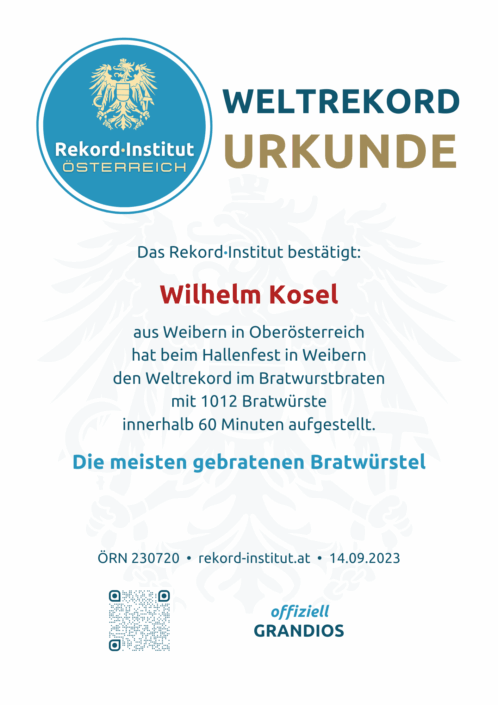 Rekord·Institut
ÖSTERREICH

WELTREKORD
URKUNDE

Das Rekord·Institut bestätigt:

Wilhelm Kosel

aus Weibern in Oberösterreich hat beim Hallenfest in Weibern den Weltrekord im Bratwurstbraten mit 1012 Bratwürste innerhalb 60 Minuten aufgestellt.

Die meisten gebratenen Bratwürstel

ÖRN 230720 • rekord-institut.at • 14.09.2023

offiziell
GRANDIOS